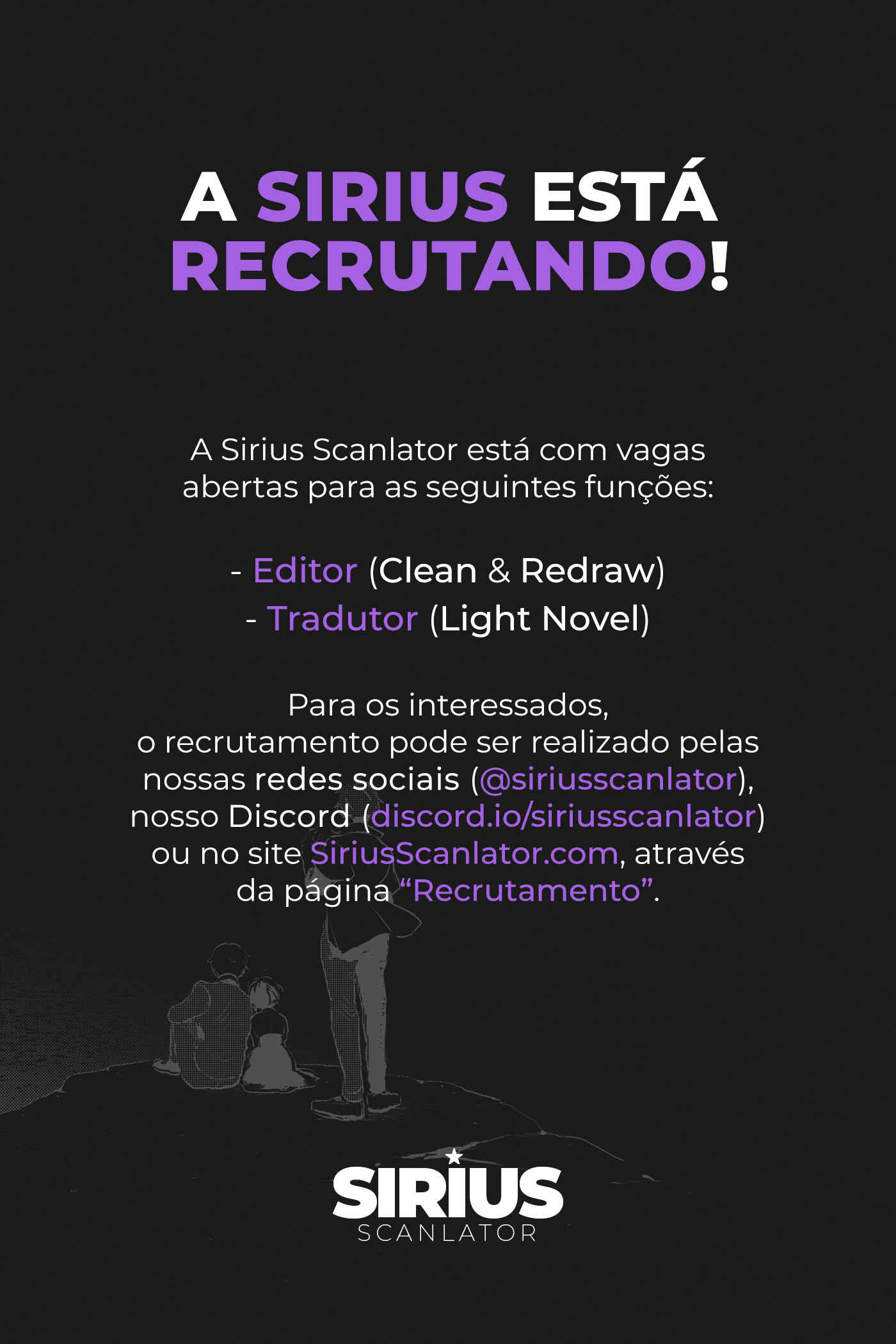 A SIRIUS ESTÁ RECRUTANDO!

A Sirius Scanlator está com vagas abertas para as seguintes funções:

- Editor (Clean & Redraw)
- Tradutor (Light Novel)

Para os interessados, o recrutamento pode ser realizado pelas nossas redes sociais (@siriusscanlator), nosso Discord (discord.io/siriusscanlator) ou no site SiriusScanlator.com, através da página "Recrutamento".

SIRIUS
SCANLATOR